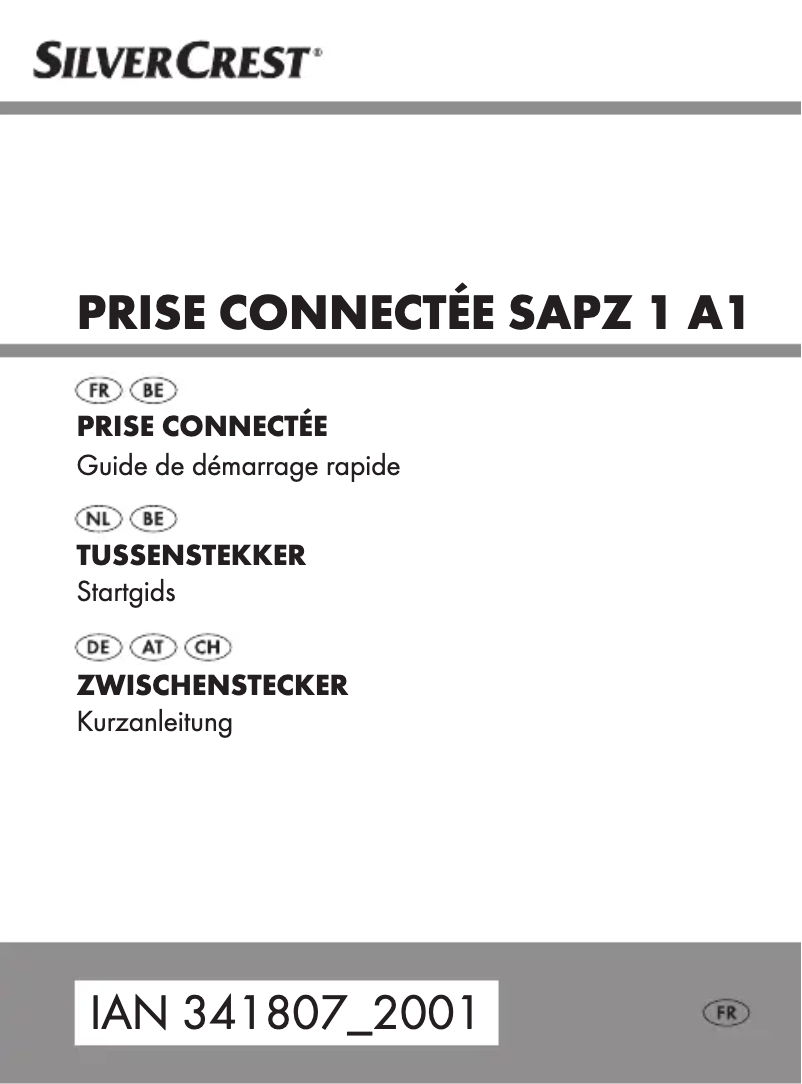 SILVERCREST®

PRISE CONNECTÉE SAPZ 1 A1

FR BE
PRISE CONNECTÉE
Guide de démarrage rapide

NL BE
TUSSENSTEKKER
Startgids

DE AT CH
ZWISCHENSTECKER
Kurzanleitung

IAN 341807_2001

FR